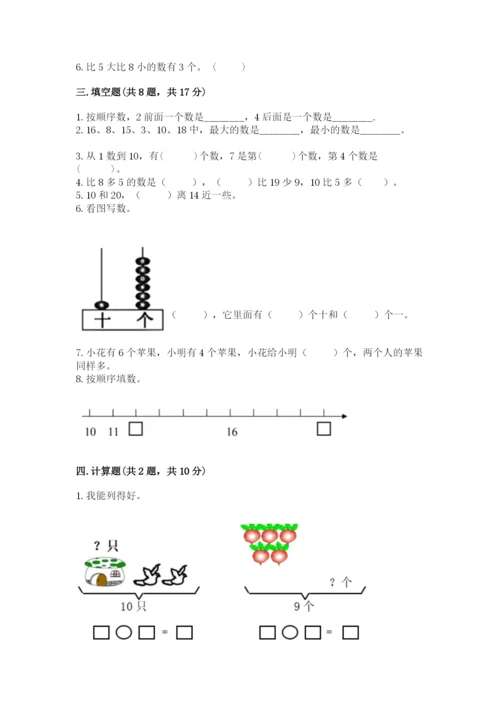 6. 比 5 大比 8 小的数有 3 个。（　　）

三. 填空题(共 8 题，共 17 分)

1. 按顺序数，2 前面一个数是________，4 后面是一个数是________.
2. 16、8、15、3、10、18 中，最大的数是________，最小的数是________。

3. 从 1 数到 10，有（　　）个数，7 是第（　　）个数，第 4 个数是（　　）。
4. 比 8 多 5 的数是（　　），（　　）比 19 少 9，10 比 5 多（　　）。
5. 10 和 20，（　　）离 14 近一些。
6. 看图写数。

十　个

（　　），它里面有（　　）个十和（　　）个一。

7. 小花有 6 个苹果，小明有 4 个苹果，小花给小明（　　）个，两个人的苹果同样多。
8. 按顺序填数。

10　11　□　16　□

四. 计算题(共 2 题，共 10 分)

1. 我能列得好。

？只

10 只

□○□=□

？个

9 个

□○□=□